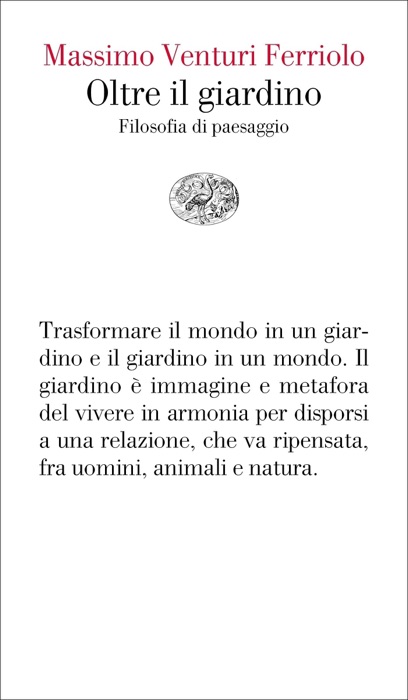 Massimo Venturi Ferriolo
Oltre il giardino
Filosofia di paesaggio

Trasformare il mondo in un giardino e il giardino in un mondo. Il giardino è immagine e metafora del vivere in armonia per disporsi a una relazione, che va ripensata, fra uomini, animali e natura.